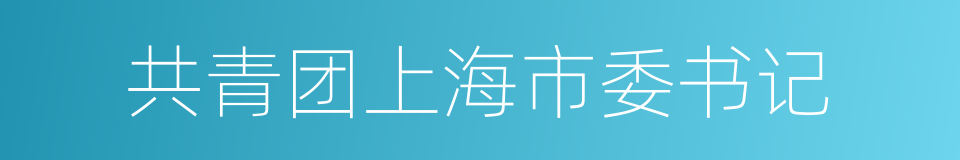 共青团上海市委书记